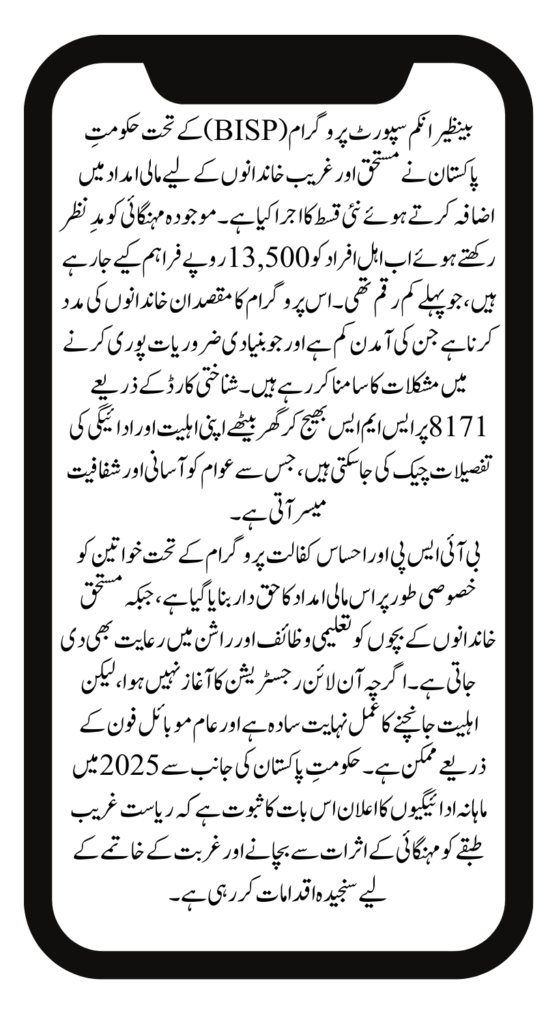 بینظیر انکم سپورٹ پروگرام (BISP) کے تحت حکومتِ پاکستان نے مستحق اور غریب خاندانوں کے لیے مالی امداد میں اضافہ کرتے ہوئے نئی قسط کا اجرا کیا ہے۔ موجودہ مہنگائی کو مدِ نظر رکھتے ہوئے اب اہل افراد کو 13,500 روپے فراہم کیے جا رہے ہیں، جو پہلے کم رقم تھی۔ اس پروگرام کا مقصد ان خاندانوں کی مدد کرنا ہے جن کی آمدن کم ہے اور جو بنیادی ضروریات پوری کرنے میں مشکلات کا سامنا کر رہے ہیں۔ شناختی کارڈ کے ذریعے 8171 پر ایس ایم ایس بھیج کر گھر بیٹھے اپنی اہلیت اور ادائیگی کی تفصیلات چیک کی جا سکتی ہیں، جس سے عوام کو آسانی اور شفافیت میسر آتی ہے۔
بی آئی ایس پی اور احساس کفالت پروگرام کے تحت خواتین کو خصوصی طور پر اس مالی امداد کا حق دار بنایا گیا ہے، جبکہ مستحق خاندانوں کے بچوں کو تعلیمی وظائف اور راشن میں رعایت بھی دی جاتی ہے۔ اگرچہ آن لائن رجسٹریشن کا آغاز نہیں ہوا، لیکن اہلیت جانچنے کا عمل نہایت سادہ ہے اور عام موبائل فون کے ذریعے ممکن ہے۔ حکومتِ پاکستان کی جانب سے 2025 میں ماہانہ ادائیگیوں کا اعلان اس بات کا ثبوت ہے کہ ریاست غریب طبقے کو مہنگائی کے اثرات سے بچانے اور غربت کے خاتمے کے لیے سنجیدہ اقدامات کر رہی ہے۔